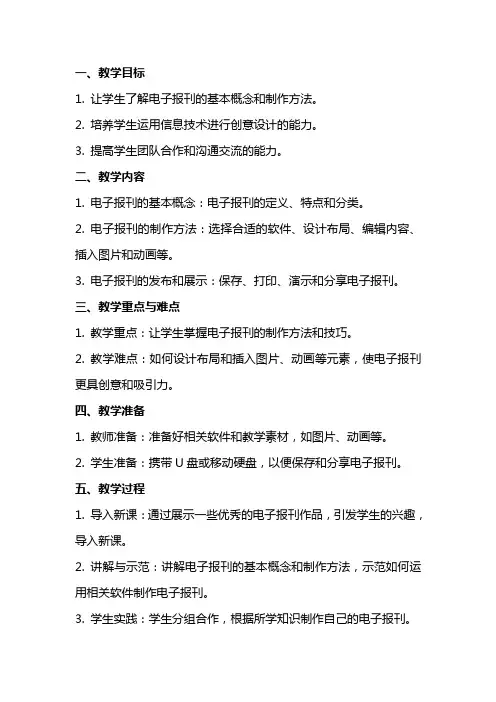 一、教学目标

1. 让学生了解电子报刊的基本概念和制作方法。

2. 培养学生运用信息技术进行创意设计的能力。

3. 提高学生团队合作和沟通交流的能力。

二、教学内容

1. 电子报刊的基本概念：电子报刊的定义、特点和分类。

2. 电子报刊的制作方法：选择合适的软件、设计布局、编辑内容、插入图片和动画等。

3. 电子报刊的发布和展示：保存、打印、演示和分享电子报刊。

三、教学重点与难点

1. 教学重点：让学生掌握电子报刊的制作方法和技巧。

2. 教学难点：如何设计布局和插入图片、动画等元素，使电子报刊更具创意和吸引力。

四、教学准备

1. 教师准备：准备好相关软件和教学素材，如图片、动画等。

2. 学生准备：携带 U 盘或移动硬盘，以便保存和分享电子报刊。

五、教学过程

1. 导入新课：通过展示一些优秀的电子报刊作品，引发学生的兴趣，导入新课。

2. 讲解与示范：讲解电子报刊的基本概念和制作方法，示范如何运用相关软件制作电子报刊。

3. 学生实践：学生分组合作，根据所学知识制作自己的电子报刊。